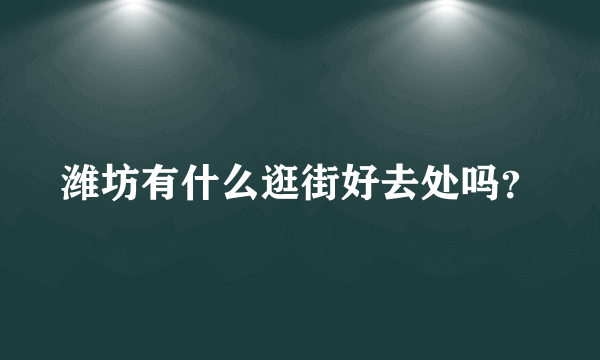 潍坊有什么逛街好去处吗?